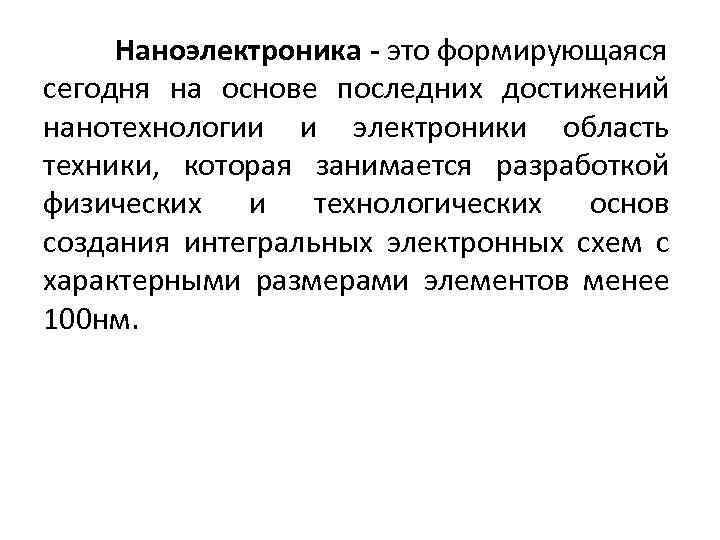 Наноэлектроника - это формирующаяся сегодня на основе последних достижений нанотехнологии и электроники область техники, которая занимается разработкой физических и технологических основ создания интегральных электронных схем с характерными размерами элементов менее 100нм.